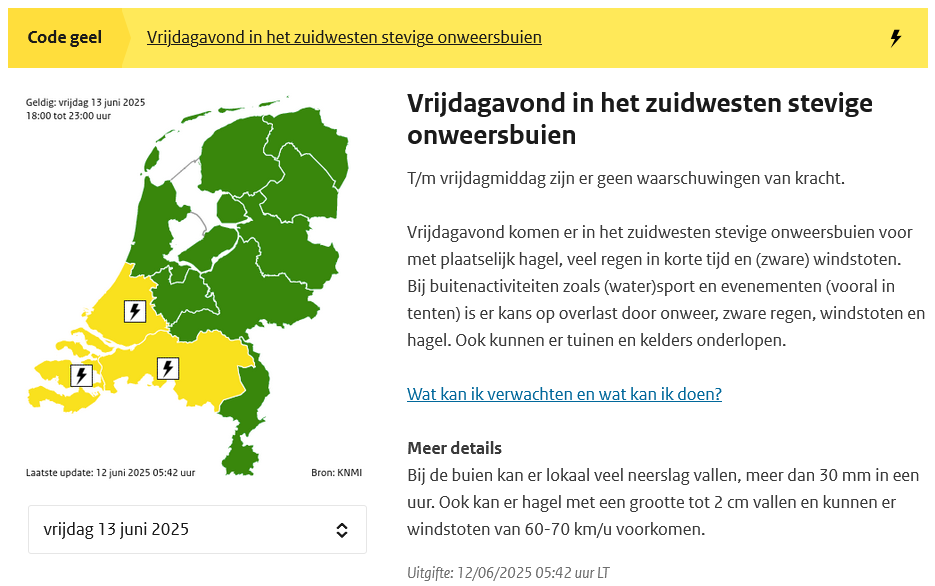 Code geel

Vrijdagavond in het zuidwesten stevige onweersbuien

Geldig: vrijdag 13 juni 2025
18:00 tot 23:00 uur

Laatste update: 12 juni 2025 05:42 uur

Bron: KNMI

vrijdag 13 juni 2025

Vrijdagavond in het zuidwesten stevige onweersbuien

T/m vrijdagmiddag zijn er geen waarschuwingen van kracht.

Vrijdagavond komen er in het zuidwesten stevige onweersbuien voor met plaatselijk hagel, veel regen in korte tijd en (zware) windstoten. Bij buitenactiviteiten zoals (water)sport en evenementen (vooral in tenten) is er kans op overlast door onweer, zware regen, windstoten en hagel. Ook kunnen er tuinen en kelders onderlopen.

Wat kan ik verwachten en wat kan ik doen?

Meer details

Bij de buien kan er lokaal veel neerslag vallen, meer dan 30 mm in een uur. Ook kan er hagel met een grootte tot 2 cm vallen en kunnen er windstoten van 60-70 km/u voorkomen.

Uitgifte: 12/06/2025 05:42 uur LT